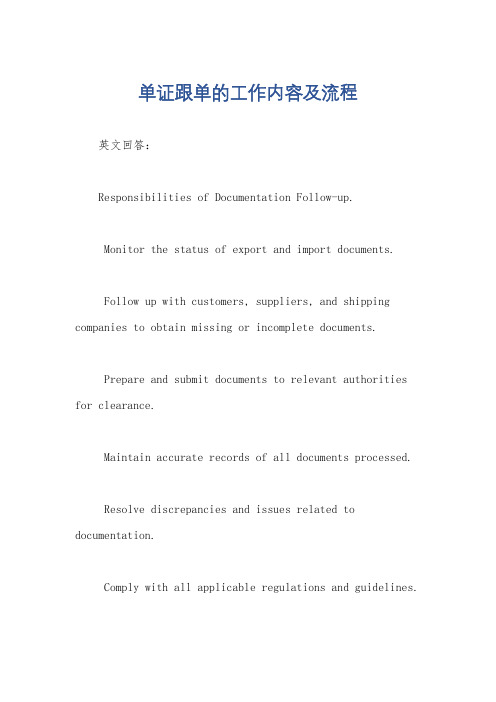 单证跟单的工作内容及流程

英文回答：

Responsibilities of Documentation Follow-up.

Monitor the status of export and import documents.

Follow up with customers, suppliers, and shipping companies to obtain missing or incomplete documents.

Prepare and submit documents to relevant authorities for clearance.

Maintain accurate records of all documents processed.

Resolve discrepancies and issues related to documentation.

Comply with all applicable regulations and guidelines.